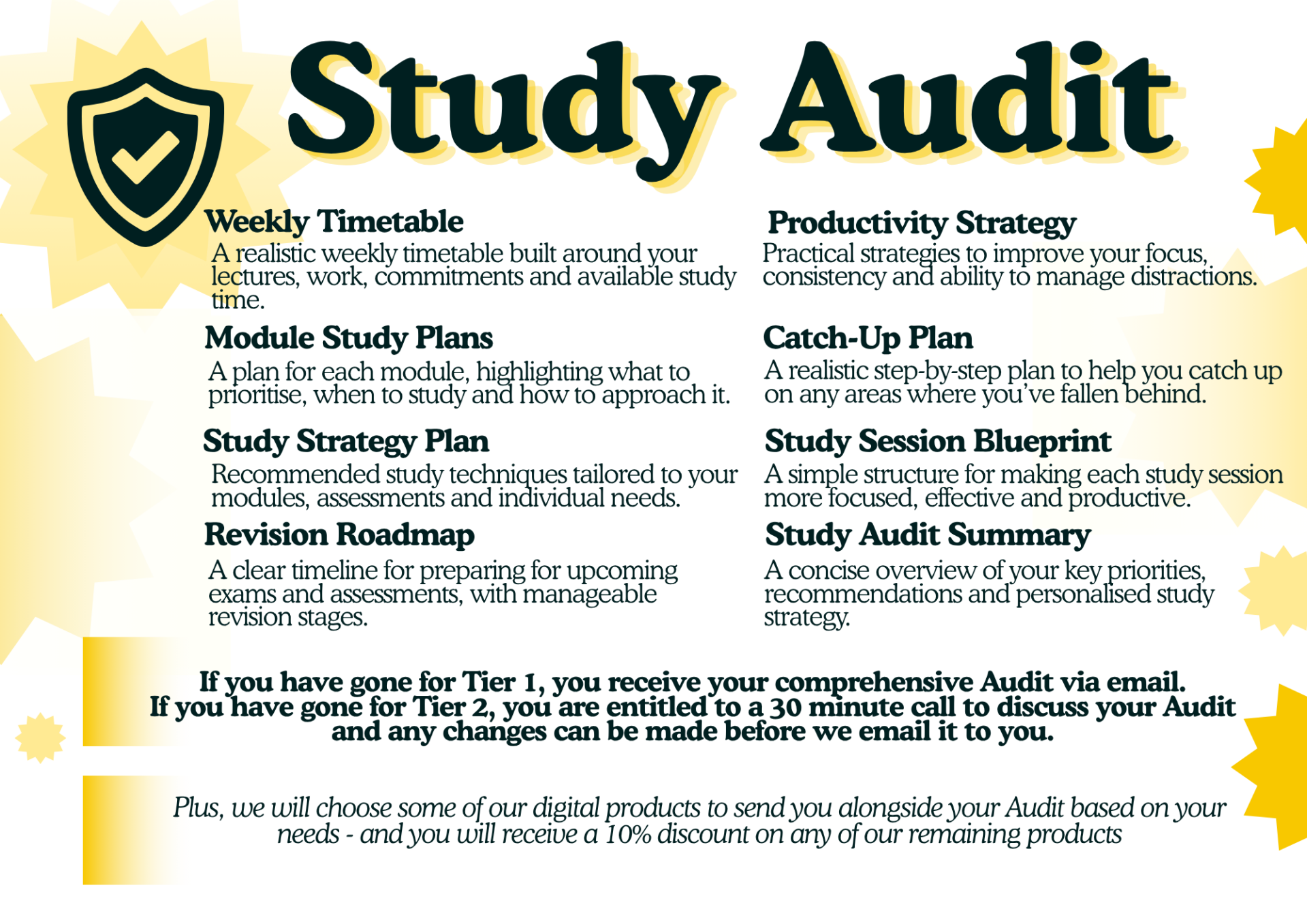 Study Audit

Weekly Timetable
A realistic weekly timetable built around your lectures, work, commitments and available study time.

Module Study Plans
A plan for each module, highlighting what to prioritise, when to study and how to approach it.

Study Strategy Plan
Recommended study techniques tailored to your modules, assessments and individual needs.

Revision Roadmap
A clear timeline for preparing for upcoming exams and assessments, with manageable revision stages.

Productivity Strategy
Practical strategies to improve your focus, consistency and ability to manage distractions.

Catch-Up Plan
A realistic step-by-step plan to help you catch up on any areas where you've fallen behind.

Study Session Blueprint
A simple structure for making each study session more focused, effective and productive.

Study Audit Summary
A concise overview of your key priorities, recommendations and personalised study strategy.

If you have gone for Tier 1, you receive your comprehensive Audit via email.
If you have gone for Tier 2, you are entitled to a 30 minute call to discuss your Audit and any changes can be made before we email it to you.

Plus, we will choose some of our digital products to send you alongside your Audit based on your needs - and you will receive a 10% discount on any of our remaining products